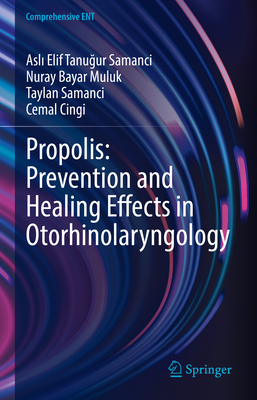 Comprehensive ENT

Aslı Elif Tanuğur Samanci
Nuray Bayar Muluk
Taylan Samanci
Cemal Cingi

Propolis: Prevention and Healing Effects in Otorhinolaryngology

Springer